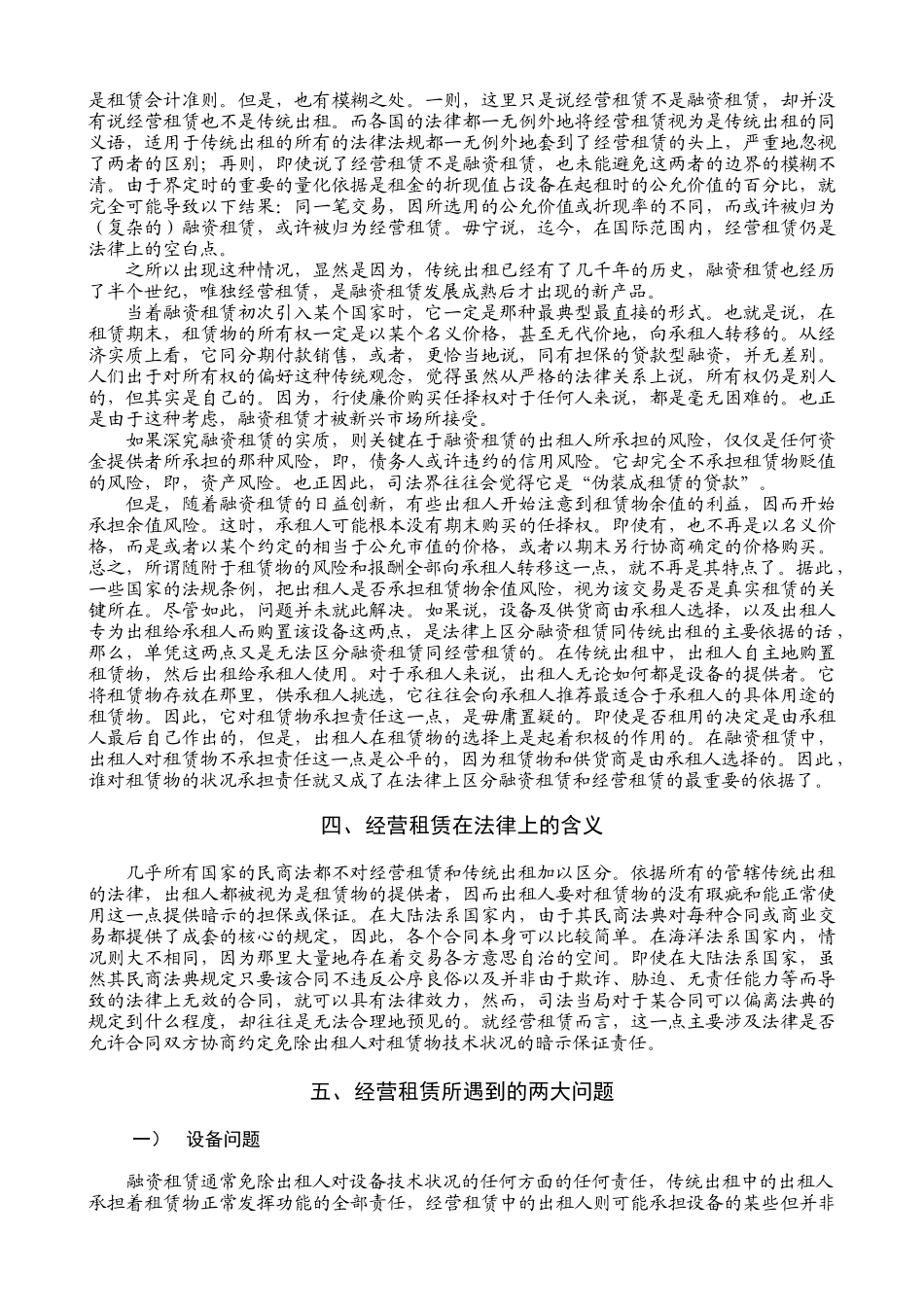 是租赁会计准则。但是，也有模糊之处。一则，这里只是说经营租赁不是融资租赁，却并没有说经营租赁也不是传统出租。而各国的法律都一无例外地将经营租赁视为是传统出租的同义语，适用于传统出租的所有的法律法规都一无例外地套到了经营租赁的头上，严重地忽视了两者的区别；再则，即使说了经营租赁不是融资租赁，也未能避免这两者的边界的模糊不清。由于界定时的重要的量化依据是租金的折现值占设备在起租时的公允价值的百分比，就完全可能导致以下结果：同一笔交易，因所选用的公允价值或折现率的不同，而或许被归为（复杂的）融资租赁，或许被归为经营租赁。毋宁说，迄今，在国际范围内，经营租赁仍是法律上的空白点。

之所以出现这种情况，显然是因为，传统出租已经有了几千年的历史，融资租赁也经历了半个世纪，唯独经营租赁，是融资租赁发展成熟后才出现的新产品。

当着融资租赁初次引入某个国家时，它一定是那种最典型最直接的形式。也就是说，在租赁期末，租赁物的所有权一定是以某个名义价格，甚至无代价地，向承租人转移的。从经济实质上看，它同分期付款销售，或者，更恰当地说，同有担保的贷款型融资，并无差别。人们出于对所有权的偏好这种传统观念，觉得虽然从严格的法律关系上说，所有权仍是别人的，但其实是自己的。因为，行使廉价购买任择权对于任何人来说，都是毫无困难的。也正是由于这种考虑，融资租赁才被新兴市场所接受。

如果深究融资租赁的实质，则关键在于融资租赁的出租人所承担的风险，仅仅是任何资金提供者所承担的那种风险，即，债务人或许违约的信用风险。它却完全不承担租赁物贬值的风险，即，资产风险。也正因此，司法界往往会觉得它是“伪装成租赁的贷款”。

但是，随着融资租赁的日益创新，有些出租人开始注意到租赁物余值的利益，因而开始承担余值风险。这时，承租人可能根本没有期末购买的任择权。即使有，也不再是以名义价格，而是或者以某个约定的相当于公允市值的价格，或者以期末另行协商确定的价格购买。总之，所谓随附于租赁物的风险和报酬全部向承租人转移这一点，就不再是其特点了。据此，一些国家的法规条例，把出租人是否承担租赁物余值风险，视为该交易是否是真实租赁的关键所在。尽管如此，问题并未就此解决。如果说，设备及供货商由承租人选择，以及出租人专为出租给承租人而购置该设备这两点，是法律上区分融资租赁同传统出租的主要依据的话，那么，单凭这两点又是无法区分融资租赁同经营租赁的。在传统出租中，出租人自主地购置租赁物，然后出租给承租人使用。对于承租人来说，出租人无论如何都是设备的提供者。它将租赁物存放在那里，供承租人挑选，它往往会向承租人推荐最适合于承租人的具体用途的租赁物。因此，它对租赁物承担责任这一点，是毋庸置疑的。即使是否租用的决定是由承租人最后自己作出的，但是，出租人在租赁物的选择上是起着积极的作用的。在融资租赁中，出租人对租赁物不承担责任这一点是公平的，因为租赁物和供货商是由承租人选择的。因此，谁对租赁物的状况承担责任就又成了在法律上区分融资租赁和经营租赁的最重要的依据了。

四、经营租赁在法律上的含义

几乎所有国家的民商法都不对经营租赁和传统出租加以区分。依据所有的管辖传统出租的法律，出租人都被视为是租赁物的提供者，因而出租人要对租赁物的没有瑕疵和能正常使用这一点提供暗示的担保或保证。在大陆法系国家内，由于其民商法典对每种合同或商业交易都提供了成套的核心的规定，因此，各个合同本身可以比较简单。在海洋法系国家内，情况则大不相同，因为那里大量地存在着交易各方意思自治的空间。即使在大陆法系国家，虽然其民商法典规定只要该合同不违反公序良俗以及并非由于欺诈、胁迫、无责任能力等而导致的法律上无效的合同，就可以具有法律效力，然而，司法当局对于某合同可以偏离法典的规定到什么程度，却往往是无法合理地预见的。就经营租赁而言，这一点主要涉及法律是否允许合同双方协商约定免除出租人对租赁物技术状况的暗示保证责任。

五、经营租赁所遇到的两大问题

一） 设备问题

融资租赁通常免除出租人对设备技术状况的任何方面的任何责任，传统出租中的出租人承担着租赁物正常发挥功能的全部责任，经营租赁中的出租人则可能承担设备的某些但并非